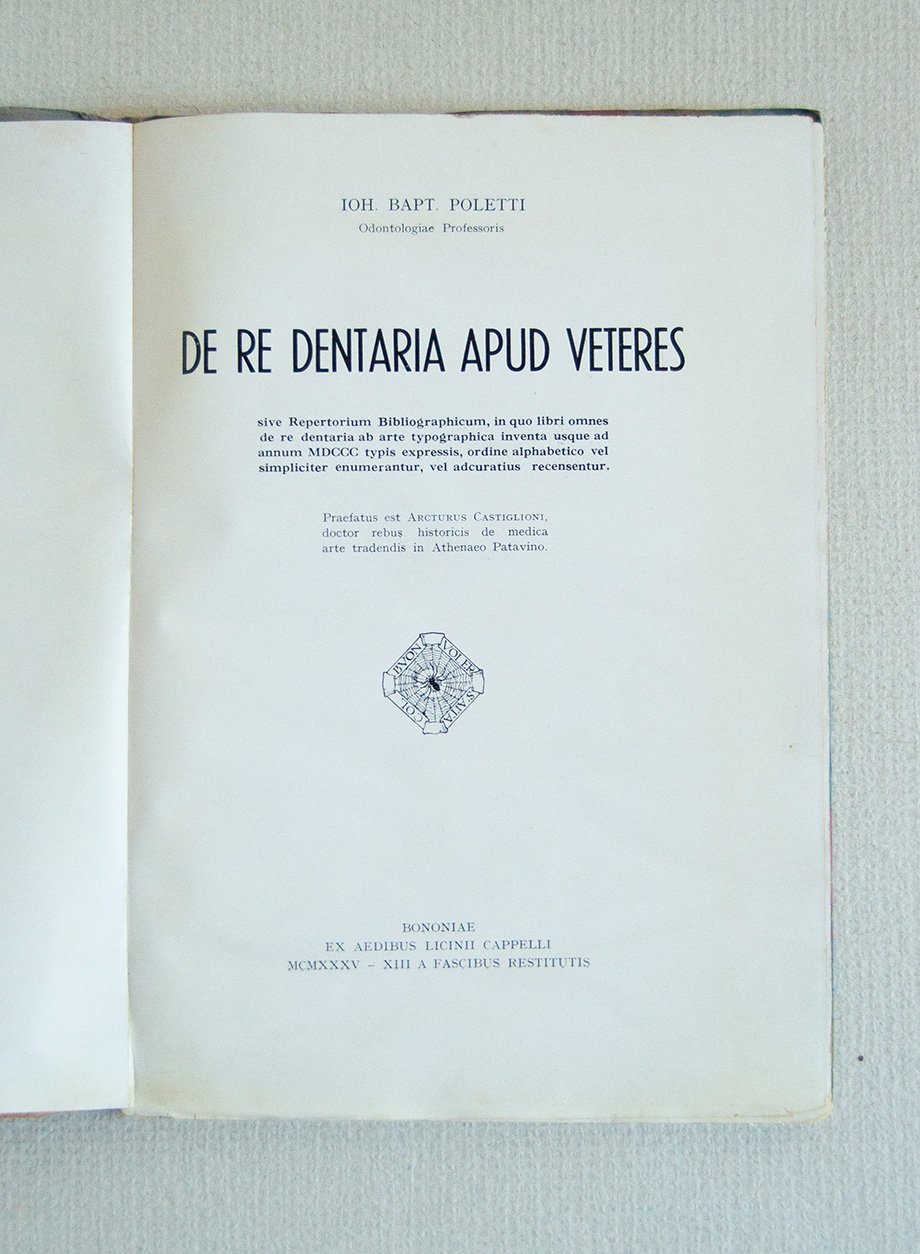 IOH. BAPT. POLETTI
Odontologiae Professoris

DE RE DENTARIA APUD VETERES

sive Repertorium Bibliographicum, in quo libri omnes de re dentaria ab arte typographica inventa usque ad annum MDCCC typis expressis, ordine alphabetico vel simpliciter enumerantur, vel adcuratius recensentur.

Praefatus est ARCTURUS CASTIGLIONI, doctor rebus historicis de medica arte tradendis in Athenaeo Patavino.

BONONIAE
EX AEDIBUS LICINII CAPPELLI
MCMXXXV - XIII A FASCIBUS RESTITUTIS